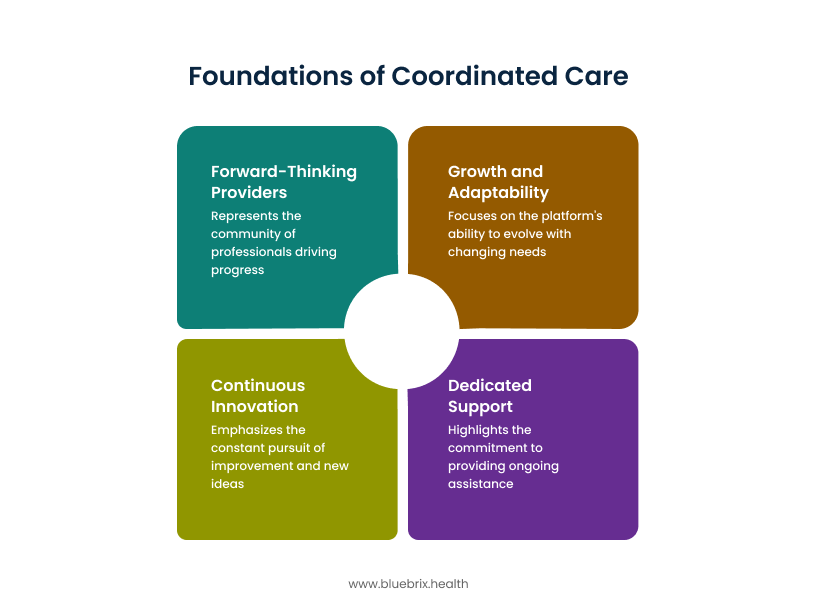 Foundations of Coordinated Care

Forward-Thinking Providers

Represents the community of professionals driving progress

Growth and Adaptability

Focuses on the platform's ability to evolve with changing needs

Continuous Innovation

Emphasizes the constant pursuit of improvement and new ideas

Dedicated Support

Highlights the commitment to providing ongoing assistance

www.bluebrix.health